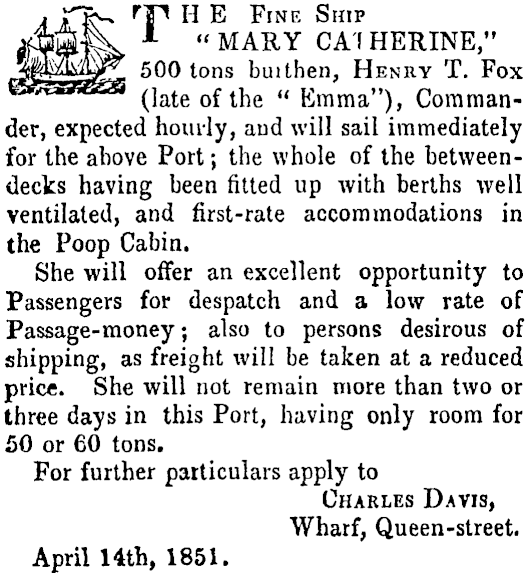 THE FINE SHIP "MARY CATHERINE," 500 tons burthen, HENRY T. FOX (late of the "Emma"), Commander, expected hourly, and will sail immediately for the above Port; the whole of the between-decks having been fitted up with berths well ventilated, and first-rate accommodations in the Poop Cabin.

She will offer an excellent opportunity to Passengers for despatch and a low rate of Passage-money; also to persons desirous of shipping, as freight will be taken at a reduced price. She will not remain more than two or three days in this Port, having only room for 50 or 60 tons.

For further particulars apply to

CHARLES DAVIS,
Wharf, Queen-street.

April 14th, 1851.